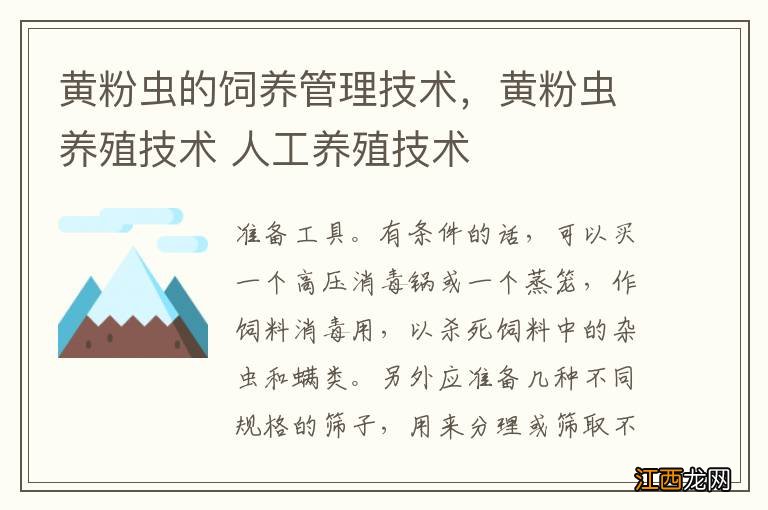 黄粉虫的饲养管理技术，黄粉虫养殖技术 人工养殖技术

准备工具。有条件的话，可以买一个高压消毒锅或一个蒸笼，作饲料消毒用，以杀死饲料中的杂虫和螨类。另外应准备几种不同规格的筛子，用来分理或筛取不

江西龙网